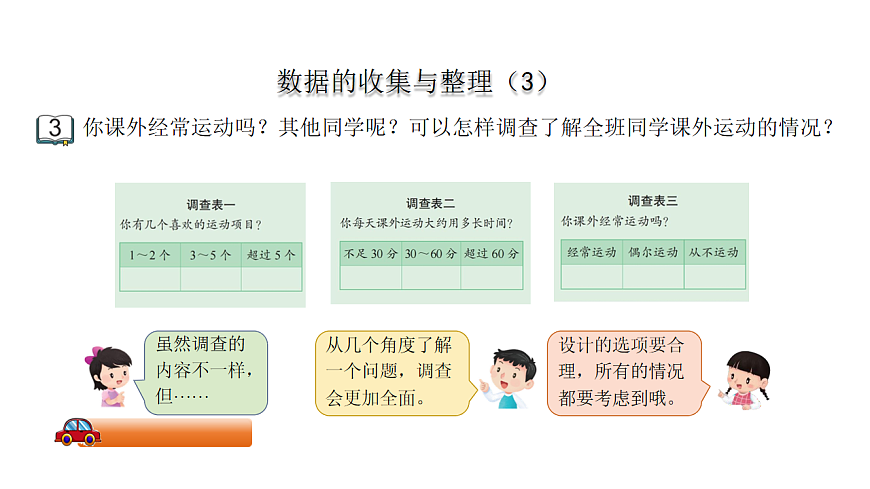 数据的收集与整理（3）

3 你课外经常运动吗？其他同学呢？可以怎样调查了解全班同学课外运动的情况？

调查表一
你有几个喜欢的运动项目？

| 1～2个 | 3～5个 | 超过5个 |
|---|---|---|
|  |  |  |

调查表二
你每天课外运动大约用多长时间？

| 不足30分 | 30～60分 | 超过60分 |
|---|---|---|
|  |  |  |

调查表三
你课外经常运动吗？

| 经常运动 | 偶尔运动 | 从不运动 |
|---|---|---|
|  |  |  |

虽然调查的内容不一样，但……

从几个角度了解一个问题，调查会更加全面。

设计的选项要合理，所有的情况都要考虑到哦。